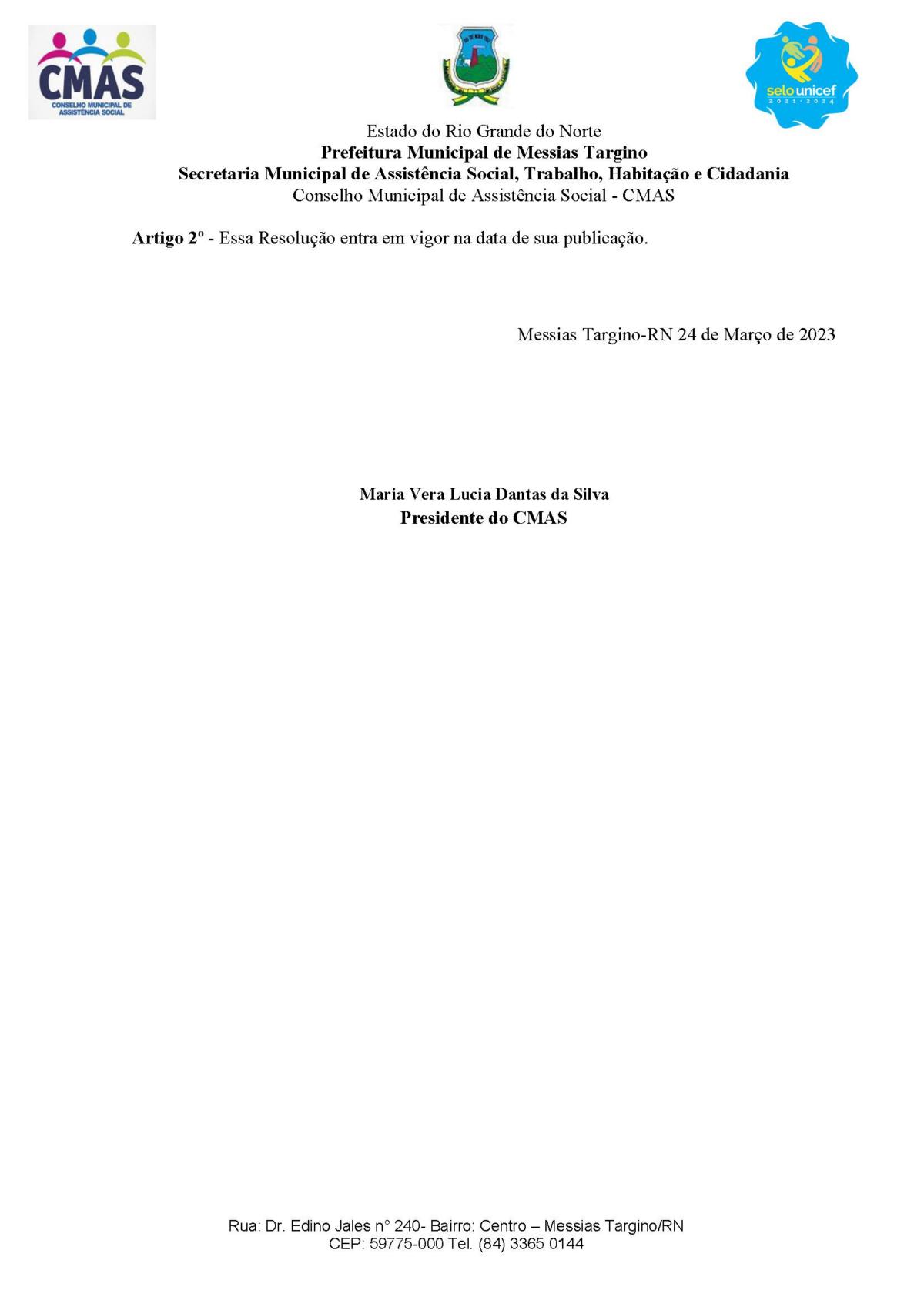 CMAS
CONSELHO MUNICIPAL DE
ASSISTÊNCIA SOCIAL

selo unicef
2021 · 2024

Estado do Rio Grande do Norte
Prefeitura Municipal de Messias Targino
Secretaria Municipal de Assistência Social, Trabalho, Habitação e Cidadania
Conselho Municipal de Assistência Social - CMAS

Artigo 2º - Essa Resolução entra em vigor na data de sua publicação.

Messias Targino-RN 24 de Março de 2023

Maria Vera Lucia Dantas da Silva
Presidente do CMAS

Rua: Dr. Edino Jales n° 240- Bairro: Centro – Messias Targino/RN
CEP: 59775-000 Tel. (84) 3365 0144